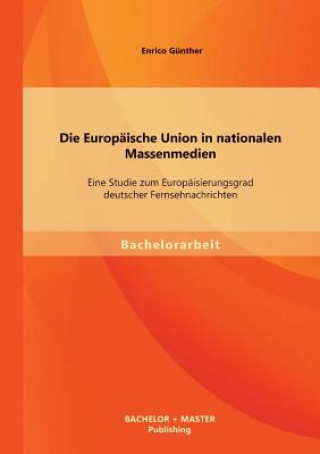 Enrico Günther

Die Europäische Union in nationalen Massenmedien

Eine Studie zum Europäisierungsgrad deutscher Fernsehnachrichten

Bachelorarbeit

BACHELOR + MASTER Publishing